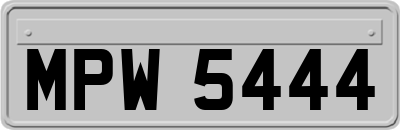 MPW 5444